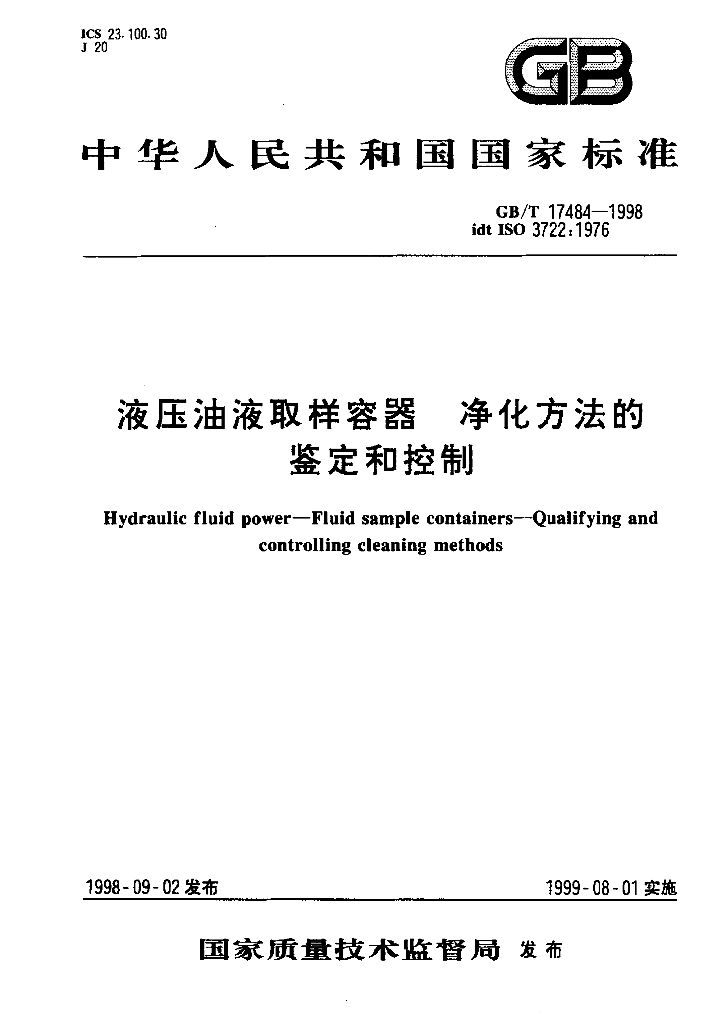 ICS 23.100.30
J 20

GB

中华人民共和国国家标准

GB/T 17484—1998
idt ISO 3722:1976

液压油液取样容器 净化方法的鉴定和控制

Hydraulic fluid power—Fluid sample containers—Qualifying and controlling cleaning methods

1998-09-02发布 1999-08-01实施

国家质量技术监督局 发布